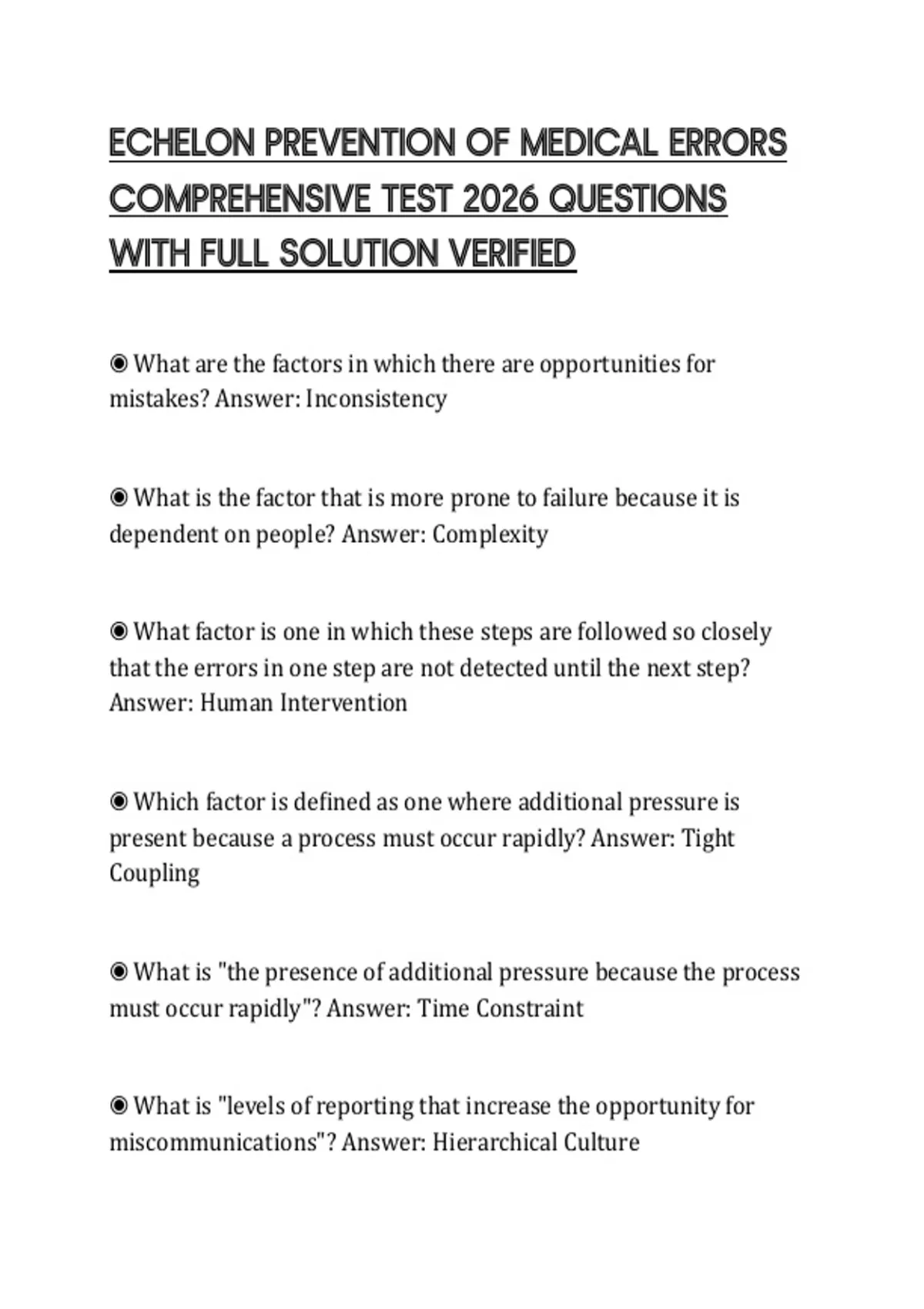 ECHELON PREVENTION OF MEDICAL ERRORS COMPREHENSIVE TEST 2026 QUESTIONS WITH FULL SOLUTION VERIFIED

◉ What are the factors in which there are opportunities for mistakes? Answer: Inconsistency

◉ What is the factor that is more prone to failure because it is dependent on people? Answer: Complexity

◉ What factor is one in which these steps are followed so closely that the errors in one step are not detected until the next step? Answer: Human Intervention

◉ Which factor is defined as one where additional pressure is present because a process must occur rapidly? Answer: Tight Coupling

◉ What is "the presence of additional pressure because the process must occur rapidly"? Answer: Time Constraint

◉ What is "levels of reporting that increase the opportunity for miscommunications"? Answer: Hierarchical Culture